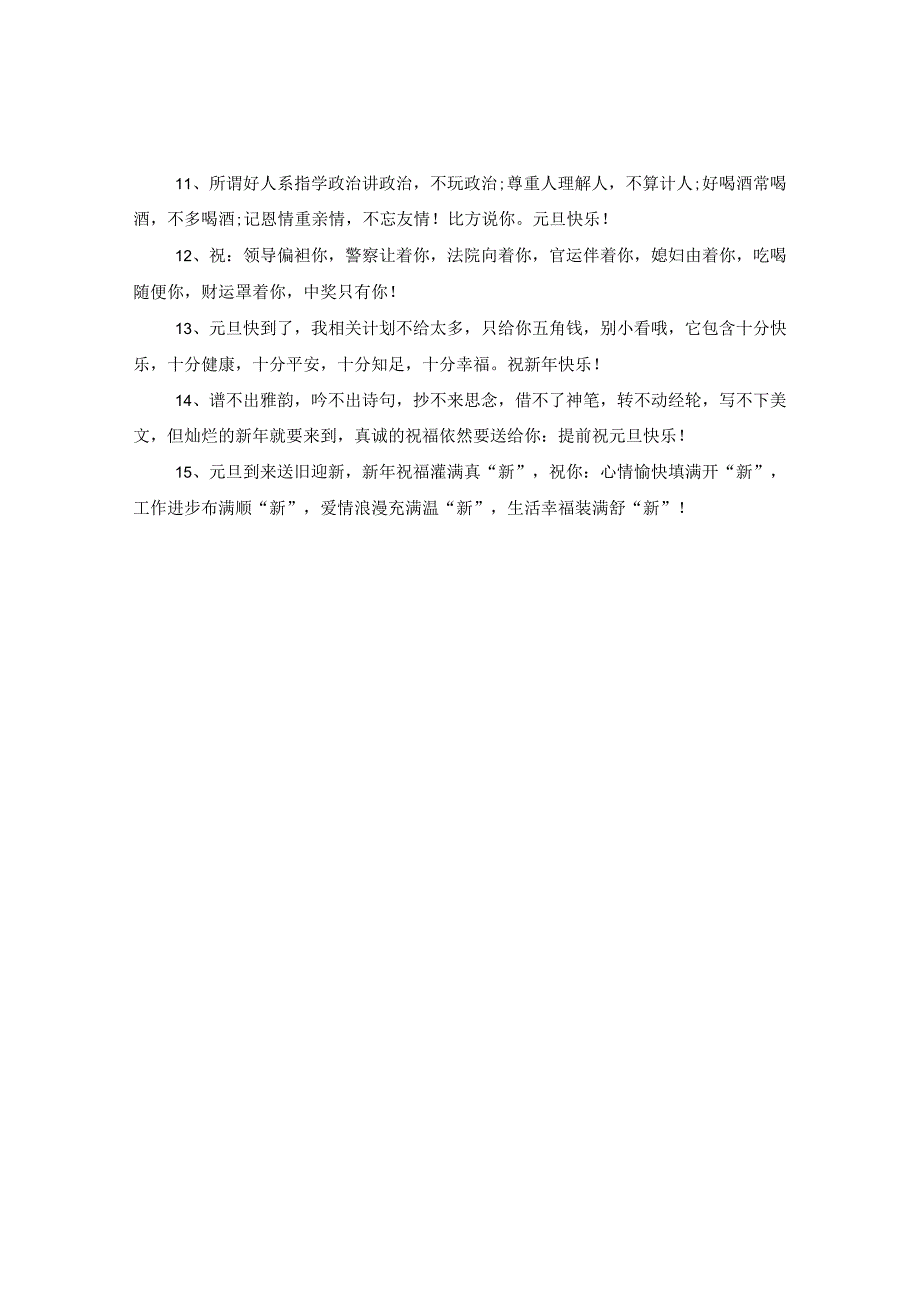 11、所谓好人系指学政治讲政治，不玩政治;尊重人理解人，不算计人;好喝酒常喝酒，不多喝酒;记恩情重亲情，不忘友情！比方说你。元旦快乐！

12、祝：领导偏袒你，警察让着你，法院向着你，官运伴着你，媳妇由着你，吃喝随便你，财运罩着你，中奖只有你！

13、元旦快到了，我相关计划不给太多，只给你五角钱，别小看哦，它包含十分快乐，十分健康，十分平安，十分知足，十分幸福。祝新年快乐！

14、谱不出雅韵，吟不出诗句，抄不来思念，借不了神笔，转不动经轮，写不下美文，但灿烂的新年就要来到，真诚的祝福依然要送给你：提前祝元旦快乐！

15、元旦到来送旧迎新，新年祝福灌满真“新”，祝你：心情愉快填满开“新”，工作进步布满顺“新”，爱情浪漫充满温“新”，生活幸福装满舒“新”！